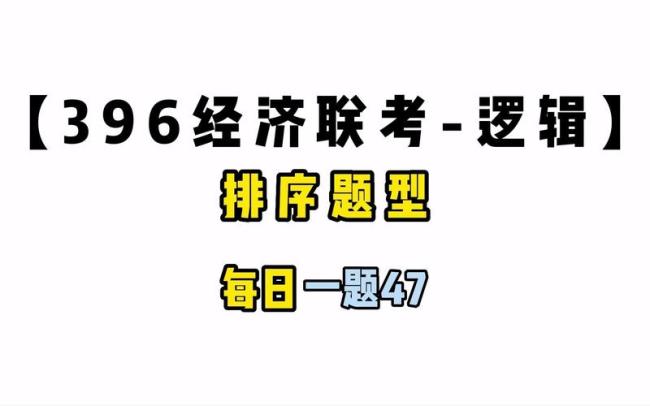 【396经济联考-逻辑】

排序题型

每日一题47